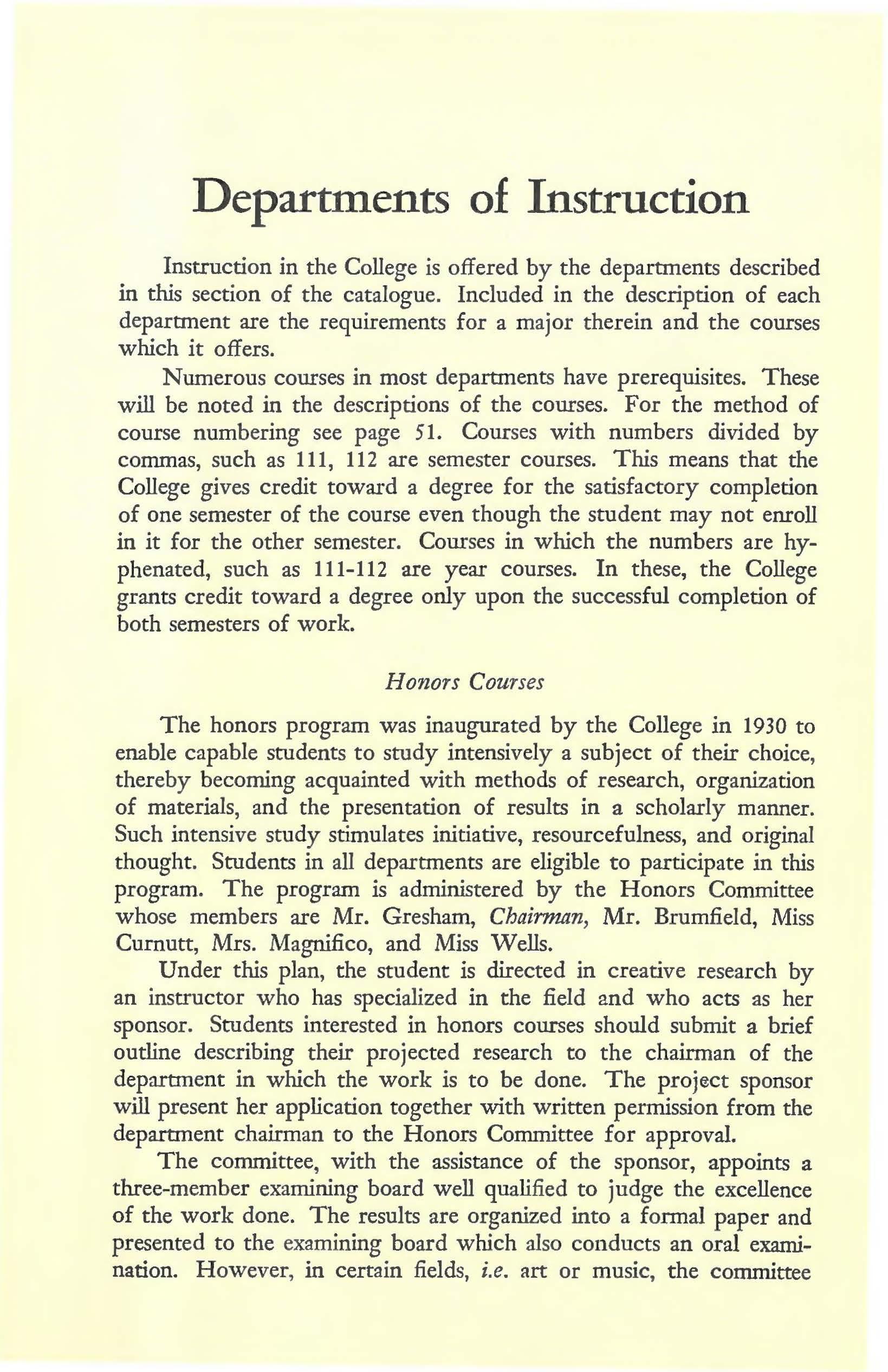 Departments of Instruction

Instruction in the College is offered by the departments described in this section of the catalogue. Included in the description of each department are the requirements for a major therein and the courses which it offers.

Numerous courses in most departments have prerequisites. These will be noted in the descriptions of the courses. For the method of course numbering see page 51. Courses with numbers divided by commas, such as 111, 112 are semester courses. This means that the College gives credit toward a degree for the satisfactory completion of one semester of the course even though the student may not enroll in it for the other semester. Courses in which the numbers are hyphenated, such as 111-112 are year courses. In these, the College grants credit toward a degree only upon the successful completion of both semesters of work.

Honors Courses

The honors program was inaugurated by the College in 1930 to enable capable students to study intensively a subject of their choice, thereby becoming acquainted with methods of research, organization of materials, and the presentation of results in a scholarly manner. Such intensive study stimulates initiative, resourcefulness, and original thought. Students in all departments are eligible to participate in this program. The program is administered by the Honors Committee whose members are Mr. Gresham, Chairman, Mr. Brumfield, Miss Curnutt, Mrs. Magnifico, and Miss Wells.

Under this plan, the student is directed in creative research by an instructor who has specialized in the field and who acts as her sponsor. Students interested in honors courses should submit a brief outline describing their projected research to the chairman of the department in which the work is to be done. The project sponsor will present her application together with written permission from the department chairman to the Honors Committee for approval.

The committee, with the assistance of the sponsor, appoints a three-member examining board well qualified to judge the excellence of the work done. The results are organized into a formal paper and presented to the examining board which also conducts an oral examination. However, in certain fields, i.e. art or music, the committee